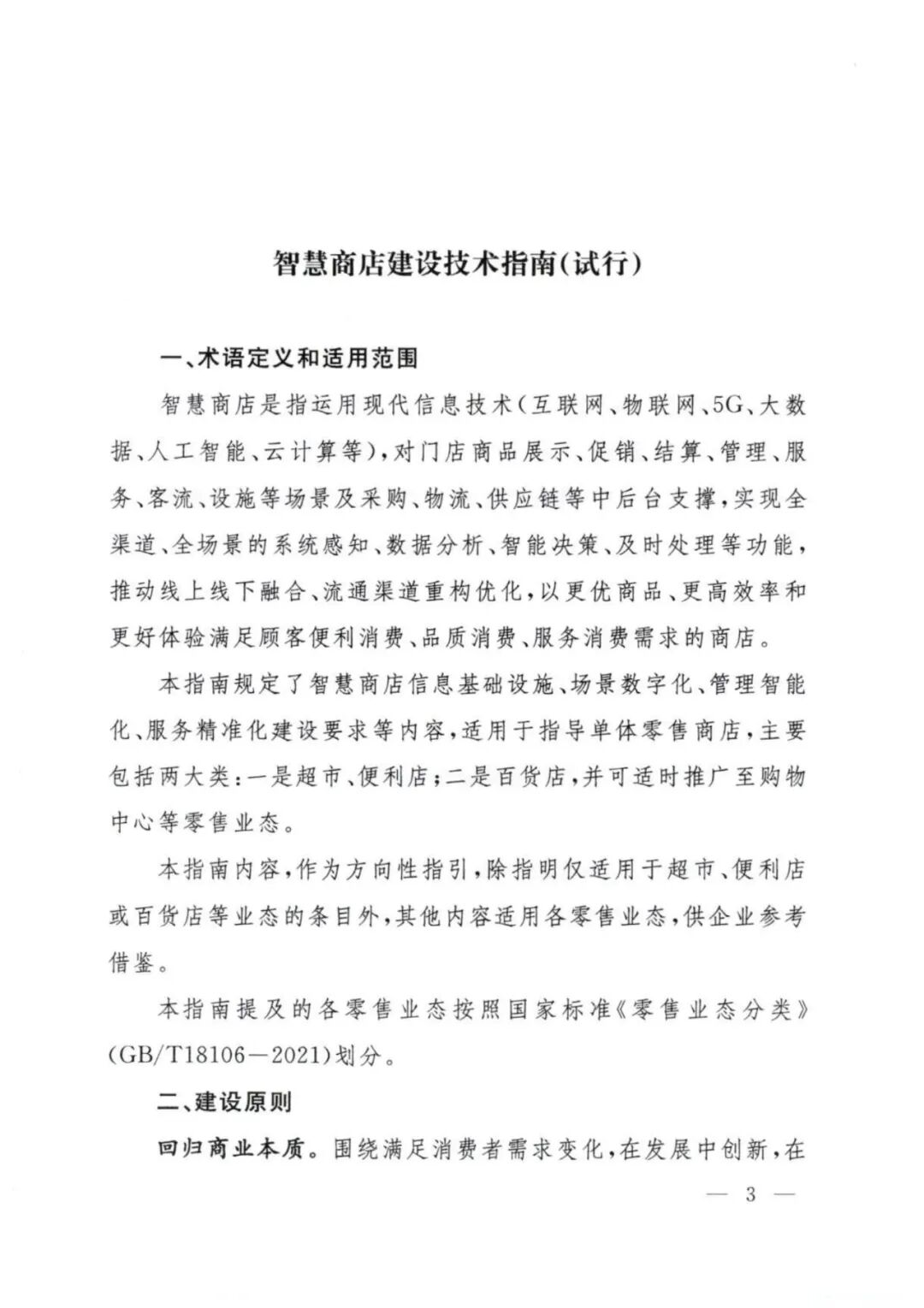 智慧商店建设技术指南(试行)

一、术语定义和适用范围

智慧商店是指运用现代信息技术(互联网、物联网、5G、大数据、人工智能、云计算等),对门店商品展示、促销、结算、管理、服务、客流、设施等场景及采购、物流、供应链等中后台支撑,实现全渠道、全场景的系统感知、数据分析、智能决策、及时处理等功能,推动线上线下融合、流通渠道重构优化,以更优商品、更高效率和更好体验满足顾客便利消费、品质消费、服务消费需求的商店。

本指南规定了智慧商店信息基础设施、场景数字化、管理智能化、服务精准化建设要求等内容,适用于指导单体零售商店,主要包括两大类:一是超市、便利店;二是百货店,并可适时推广至购物中心等零售业态。

本指南内容,作为方向性指引,除指明仅适用于超市、便利店或百货店等业态的条目外,其他内容适用各零售业态,供企业参考借鉴。

本指南提及的各零售业态按照国家标准《零售业态分类》(GB/T18106—2021)划分。

二、建设原则

回归商业本质。围绕满足消费者需求变化,在发展中创新,在

— 3 —